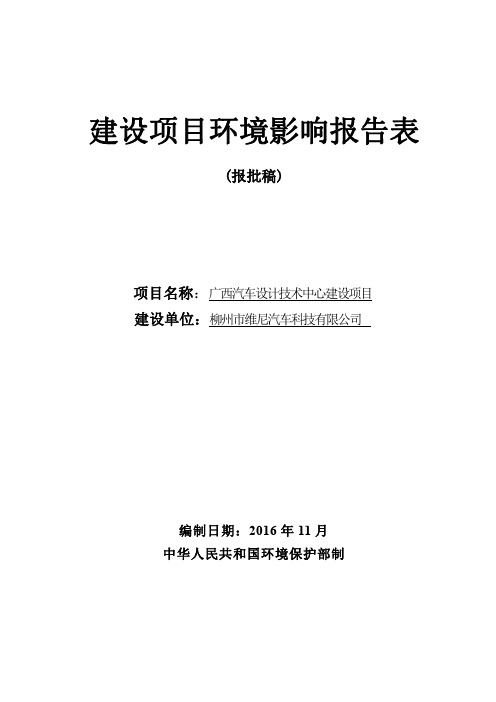 建设项目环境影响报告表

（报批稿）

项目名称：广西汽车设计技术中心建设项目

建设单位：柳州市维尼汽车科技有限公司

编制日期：2016 年 11 月

中华人民共和国环境保护部制